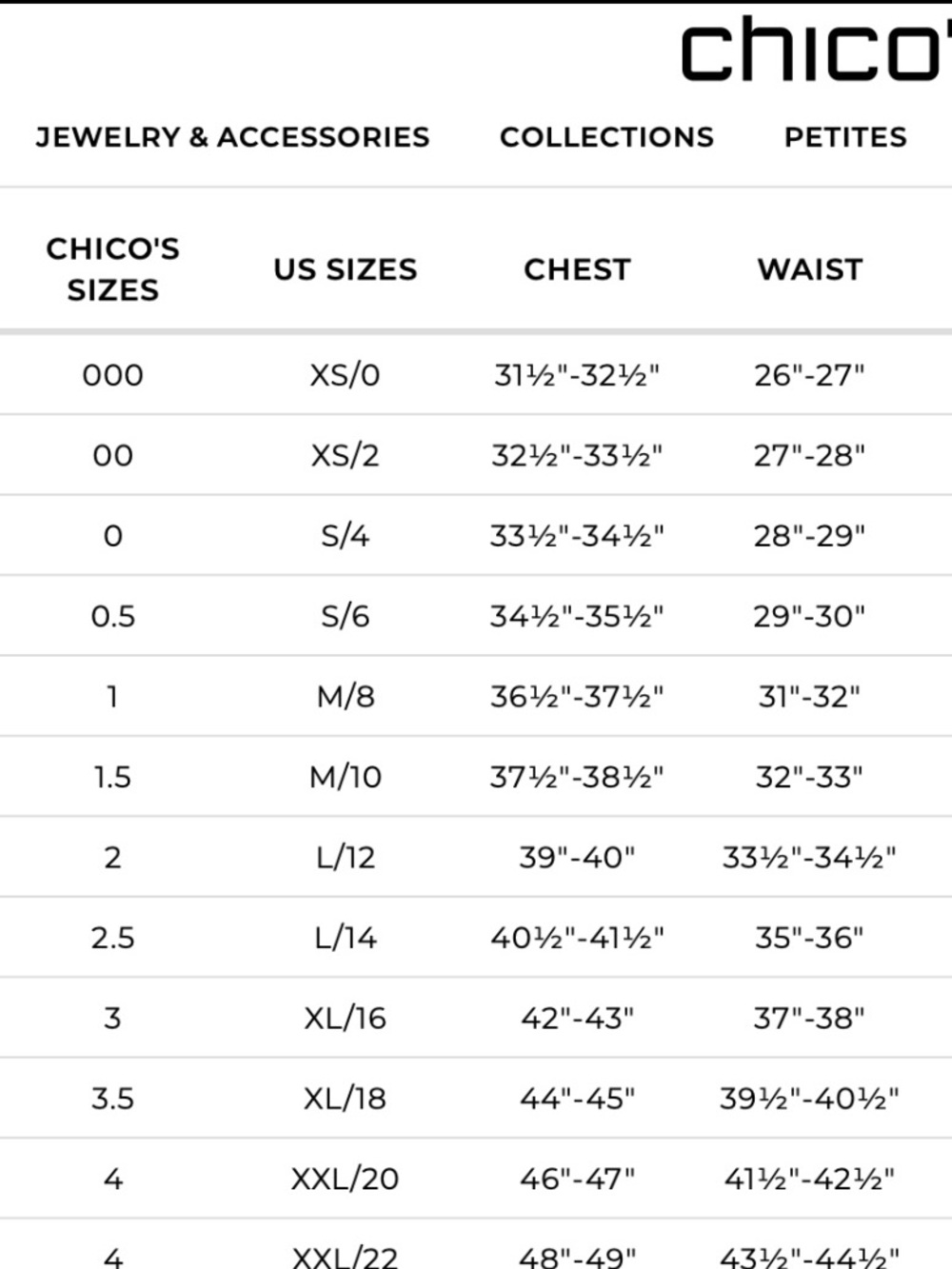 chico'

JEWELRY & ACCESSORIES COLLECTIONS PETITES

| CHICO'S SIZES | US SIZES | CHEST | WAIST |
|---|---|---|---|
| 000 | XS/0 | 31½"-32½" | 26"-27" |
| 00 | XS/2 | 32½"-33½" | 27"-28" |
| 0 | S/4 | 33½"-34½" | 28"-29" |
| 0.5 | S/6 | 34½"-35½" | 29"-30" |
| 1 | M/8 | 36½"-37½" | 31"-32" |
| 1.5 | M/10 | 37½"-38½" | 32"-33" |
| 2 | L/12 | 39"-40" | 33½"-34½" |
| 2.5 | L/14 | 40½"-41½" | 35"-36" |
| 3 | XL/16 | 42"-43" | 37"-38" |
| 3.5 | XL/18 | 44"-45" | 39½"-40½" |
| 4 | XXL/20 | 46"-47" | 41½"-42½" |
| 4 | XXL/22 | 48"-49" | 43½"-44½" |